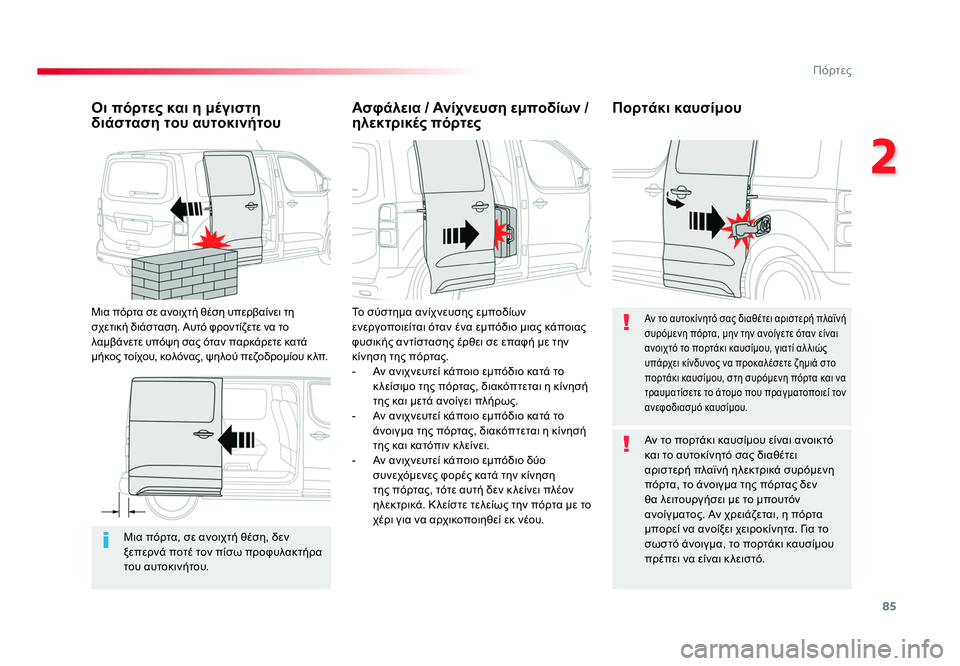 Πόρτες

2

Οι πόρτες και η μέγιστη διάσταση του αυτοκινήτου

Μια πόρτα σε ανοιχτή θέση υπερβαίνει τη σχετική διάσταση. Αυτό φροντίζετε να το λαμβάνετε υπόψη σας όταν παρκάρετε κατά μήκος τοίχου, κολόνας, ψηλού πεζοδρομίου κλπ.

Μια πόρτα, σε ανοιχτή θέση, δεν ξεπερνά ποτέ τον πίσω προφυλακτήρα του αυτοκινήτου.

Ασφάλεια / Ανίχνευση εμποδίων / ηλεκτρικές πόρτες

Το σύστημα ανίχνευσης εμποδίων ενεργοποιείται όταν ένα εμπόδιο μιας κάποιας φυσικής αντίστασης έρθει σε επαφή με την κίνηση της πόρτας.
- Αν ανιχνευτεί κάποιο εμπόδιο κατά το κλείσιμο της πόρτας, διακόπτεται η κίνησή της και μετά ανοίγει πλήρως.
- Αν ανιχνευτεί κάποιο εμπόδιο κατά το άνοιγμα της πόρτας, διακόπτεται η κίνησή της και κατόπιν κλείνει.
- Αν ανιχνευτεί κάποιο εμπόδιο δύο συνεχόμενες φορές κατά την κίνηση της πόρτας, τότε αυτή δεν κλείνει πλέον ηλεκτρικά. Κλείστε τελείως την πόρτα με το χέρι για να αρχικοποιηθεί εκ νέου.

Πορτάκι καυσίμου

Αν το αυτοκίνητό σας διαθέτει αριστερή πλαϊνή συρόμενη πόρτα, μην την ανοίγετε όταν είναι ανοιχτό το πορτάκι καυσίμου, γιατί αλλιώς υπάρχει κίνδυνος να προκαλέσετε ζημιά στο πορτάκι καυσίμου, στη συρόμενη πόρτα και να τραυματίσετε το άτομο που πραγματοποιεί τον ανεφοδιασμό καυσίμου.

Αν το πορτάκι καυσίμου είναι ανοικτό και το αυτοκίνητό σας διαθέτει αριστερή πλαϊνή ηλεκτρικά συρόμενη πόρτα, το άνοιγμα της πόρτας δεν θα λειτουργήσει με το μπουτόν ανοίγματος. Αν χρειάζεται, η πόρτα μπορεί να ανοίξει χειροκίνητα. Για το σωστό άνοιγμα, το πορτάκι καυσίμου πρέπει να είναι κλειστό.

85

carmanualsonline.info